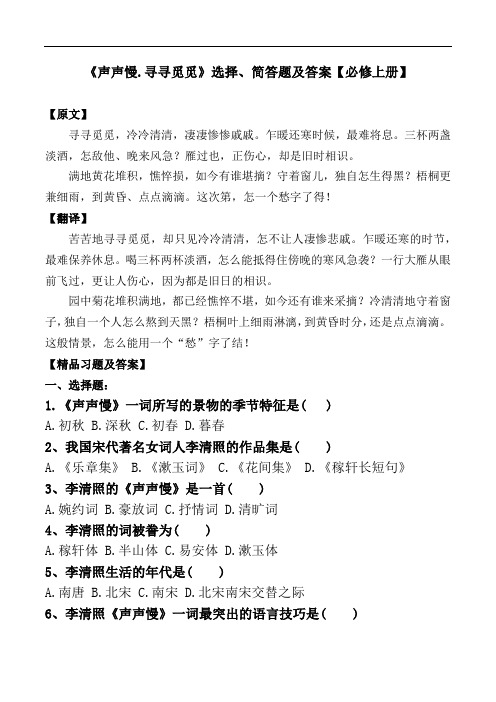 《声声慢.寻寻觅觅》选择、简答题及答案【必修上册】

【原文】

寻寻觅觅，冷冷清清，凄凄惨惨戚戚。乍暖还寒时候，最难将息。三杯两盏淡酒，怎敌他、晚来风急？雁过也，正伤心，却是旧时相识。

满地黄花堆积，憔悴损，如今有谁堪摘？守着窗儿，独自怎生得黑？梧桐更兼细雨，到黄昏、点点滴滴。这次第，怎一个愁字了得！

【翻译】

苦苦地寻寻觅觅，却只见冷冷清清，怎不让人凄惨悲戚。乍暖还寒的时节，最难保养休息。喝三杯两杯淡酒，怎么能抵得住傍晚的寒风急袭？一行大雁从眼前飞过，更让人伤心，因为都是旧日的相识。

园中菊花堆积满地，都已经憔悴不堪，如今还有谁来采摘？冷清清地守着窗子，独自一个人怎么熬到天黑？梧桐叶上细雨淋漓，到黄昏时分，还是点点滴滴。这般情景，怎么能用一个“愁”字了结！

【精品习题及答案】

一、选择题：

1.《声声慢》一词所写的景物的季节特征是（　）

A.初秋 B.深秋 C.初春 D.暮春

2、我国宋代著名女词人李清照的作品集是（　）

A.《乐章集》 B.《漱玉词》 C.《花间集》 D.《稼轩长短句》

3、李清照的《声声慢》是一首（　）

A.婉约词 B.豪放词 C.抒情词 D.清旷词

4、李清照的词被誉为（　）

A.稼轩体 B.半山体 C.易安体 D.漱玉体

5、李清照生活的年代是（　）

A.南唐 B.北宋 C.南宋 D.北宋南宋交替之际

6、李清照《声声慢》一词最突出的语言技巧是（　）